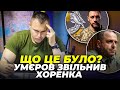 ЩО ЦЕ БУЛО?
УМЄРОВ ЗВІЛЬНИВ ХОРЕНКА